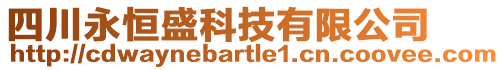 四川永恒盛科技有限公司
http://cdwaynebartle1.cn.coovee.com